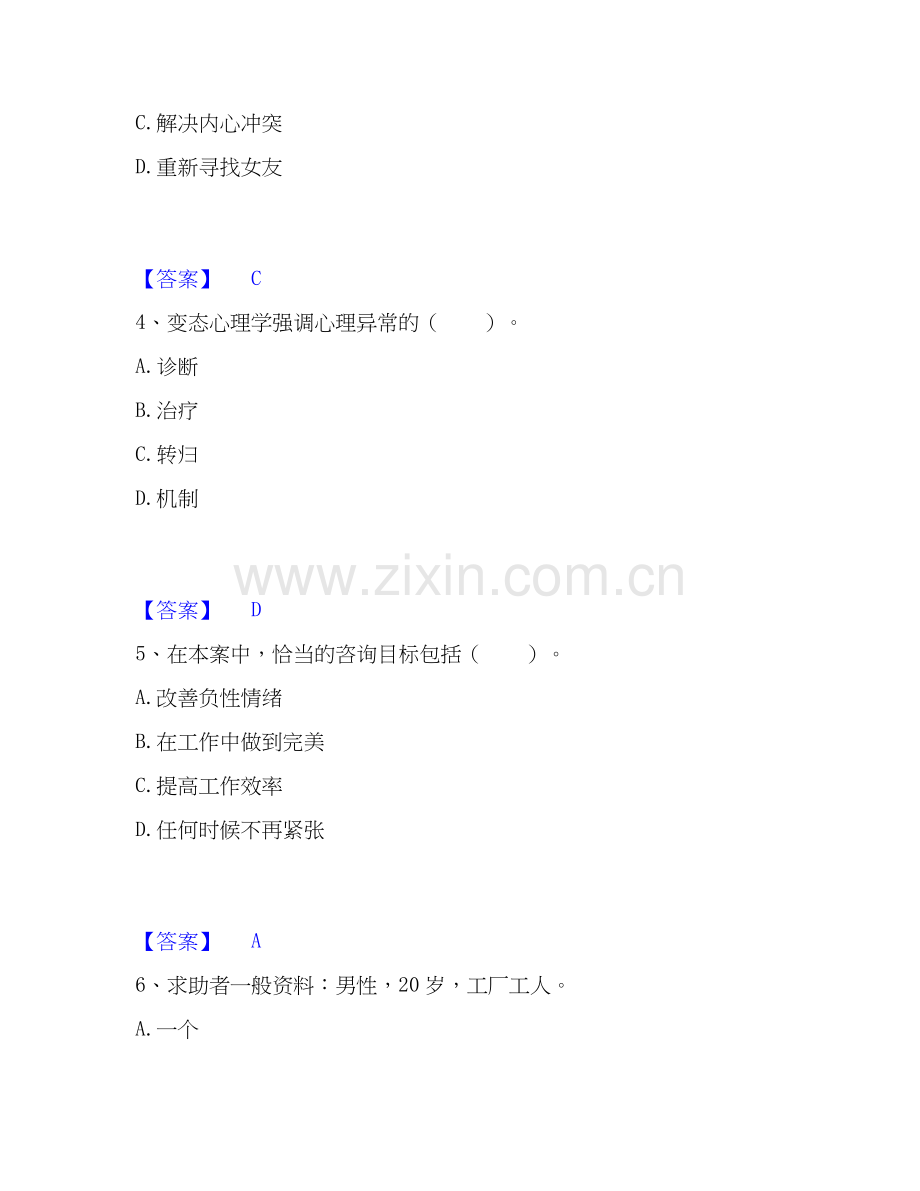 C.解决内心冲突

D.重新寻找女友

【答案】 C

4、变态心理学强调心理异常的（ ）。

A.诊断

B.治疗

C.转归

D.机制

【答案】 D

5、在本案中，恰当的咨询目标包括（ ）。

A.改善负性情绪

B.在工作中做到完美

C.提高工作效率

D.任何时候不再紧张

【答案】 A

6、求助者一般资料：男性，20岁，工厂工人。

A.一个

www.zixin.com.cn